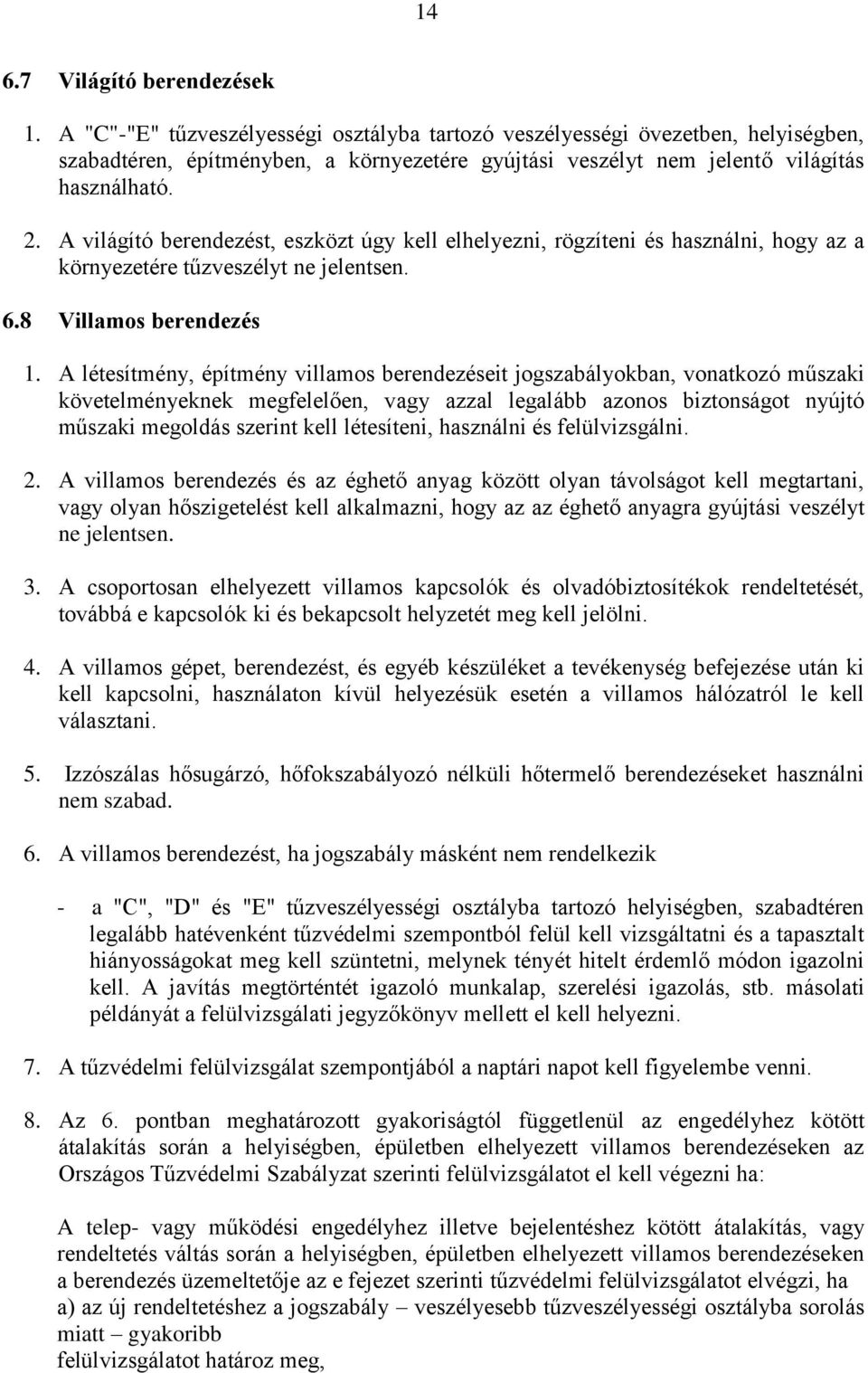 14

6.7 Világító berendezések

1. A "C"-"E" tűzveszélyességi osztályba tartozó veszélyességi övezetben, helyiségben, szabadtéren, építményben, a környezetére gyújtási veszélyt nem jelentő világítás használható.

2. A világító berendezést, eszközt úgy kell elhelyezni, rögzíteni és használni, hogy az a környezetére tűzveszélyt ne jelentsen.

6.8 Villamos berendezés

1. A létesítmény, építmény villamos berendezéseit jogszabályokban, vonatkozó műszaki követelményeknek megfelelően, vagy azzal legalább azonos biztonságot nyújtó műszaki megoldás szerint kell létesíteni, használni és felülvizsgálni.

2. A villamos berendezés és az éghető anyag között olyan távolságot kell megtartani, vagy olyan hőszigetelést kell alkalmazni, hogy az az éghető anyagra gyújtási veszélyt ne jelentsen.

3. A csoportosan elhelyezett villamos kapcsolók és olvadóbiztosítékok rendeltetését, továbbá e kapcsolók ki és bekapcsolt helyzetét meg kell jelölni.

4. A villamos gépet, berendezést, és egyéb készüléket a tevékenység befejezése után ki kell kapcsolni, használaton kívül helyezésük esetén a villamos hálózatról le kell választani.

5. Izzószálas hősugárzó, hőfokszabályozó nélküli hőtermelő berendezéseket használni nem szabad.

6. A villamos berendezést, ha jogszabály másként nem rendelkezik

- a "C", "D" és "E" tűzveszélyességi osztályba tartozó helyiségben, szabadtéren legalább hatévenként tűzvédelmi szempontból felül kell vizsgáltatni és a tapasztalt hiányosságokat meg kell szüntetni, melynek tényét hitelt érdemlő módon igazolni kell. A javítás megtörténtét igazoló munkalap, szerelési igazolás, stb. másolati példányát a felülvizsgálati jegyzőkönyv mellett el kell helyezni.

7. A tűzvédelmi felülvizsgálat szempontjából a naptári napot kell figyelembe venni.

8. Az 6. pontban meghatározott gyakoriságtól függetlenül az engedélyhez kötött átalakítás során a helyiségben, épületben elhelyezett villamos berendezéseken az Országos Tűzvédelmi Szabályzat szerinti felülvizsgálatot el kell végezni ha:

A telep- vagy működési engedélyhez illetve bejelentéshez kötött átalakítás, vagy rendeltetés váltás során a helyiségben, épületben elhelyezett villamos berendezéseken a berendezés üzemeltetője az e fejezet szerinti tűzvédelmi felülvizsgálatot elvégzi, ha a) az új rendeltetéshez a jogszabály – veszélyesebb tűzveszélyességi osztályba sorolás miatt – gyakoribb felülvizsgálatot határoz meg,